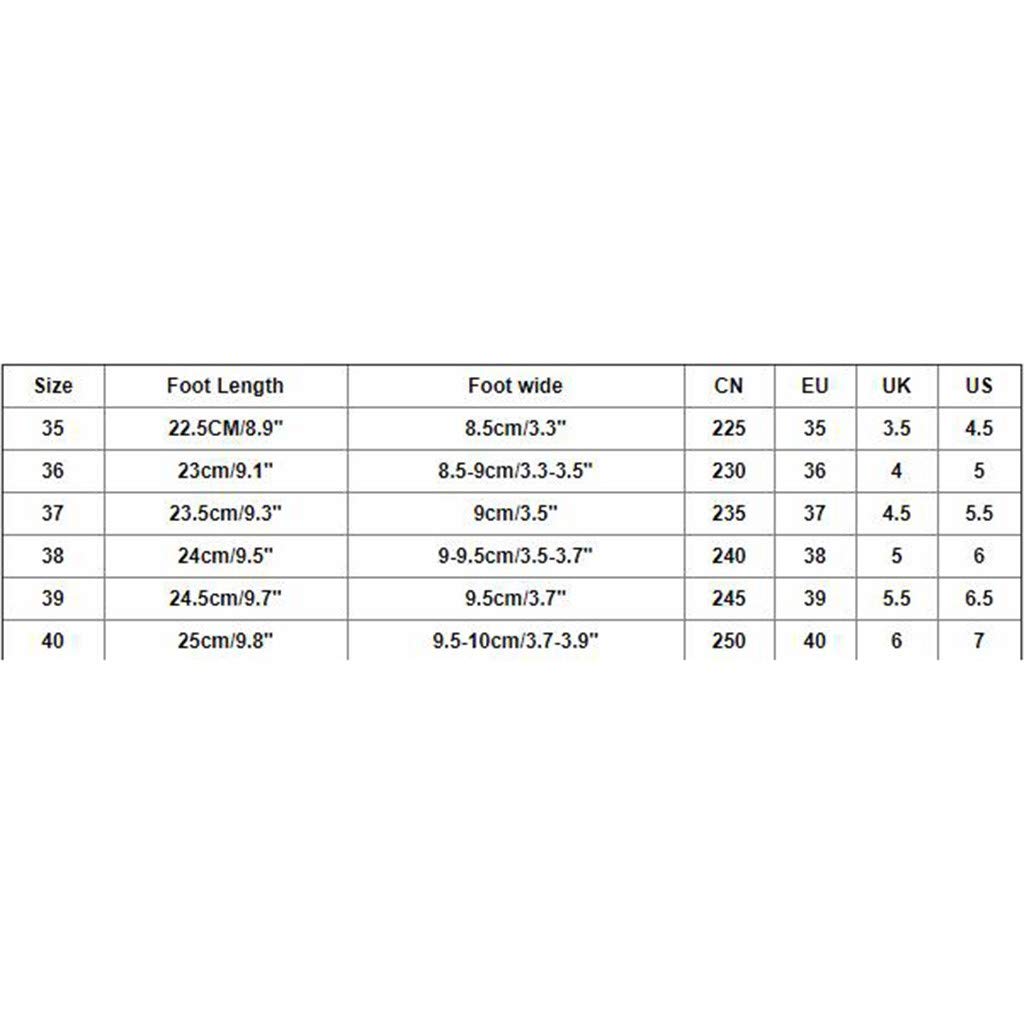 | Size | Foot Length | Foot wide | CN | EU | UK | US |
|---|---|---|---|---|---|---|
| 35 | 22.5CM/8.9" | 8.5cm/3.3" | 225 | 35 | 3.5 | 4.5 |
| 36 | 23cm/9.1" | 8.5-9cm/3.3-3.5" | 230 | 36 | 4 | 5 |
| 37 | 23.5cm/9.3" | 9cm/3.5" | 235 | 37 | 4.5 | 5.5 |
| 38 | 24cm/9.5" | 9-9.5cm/3.5-3.7" | 240 | 38 | 5 | 6 |
| 39 | 24.5cm/9.7" | 9.5cm/3.7" | 245 | 39 | 5.5 | 6.5 |
| 40 | 25cm/9.8" | 9.5-10cm/3.7-3.9" | 250 | 40 | 6 | 7 |